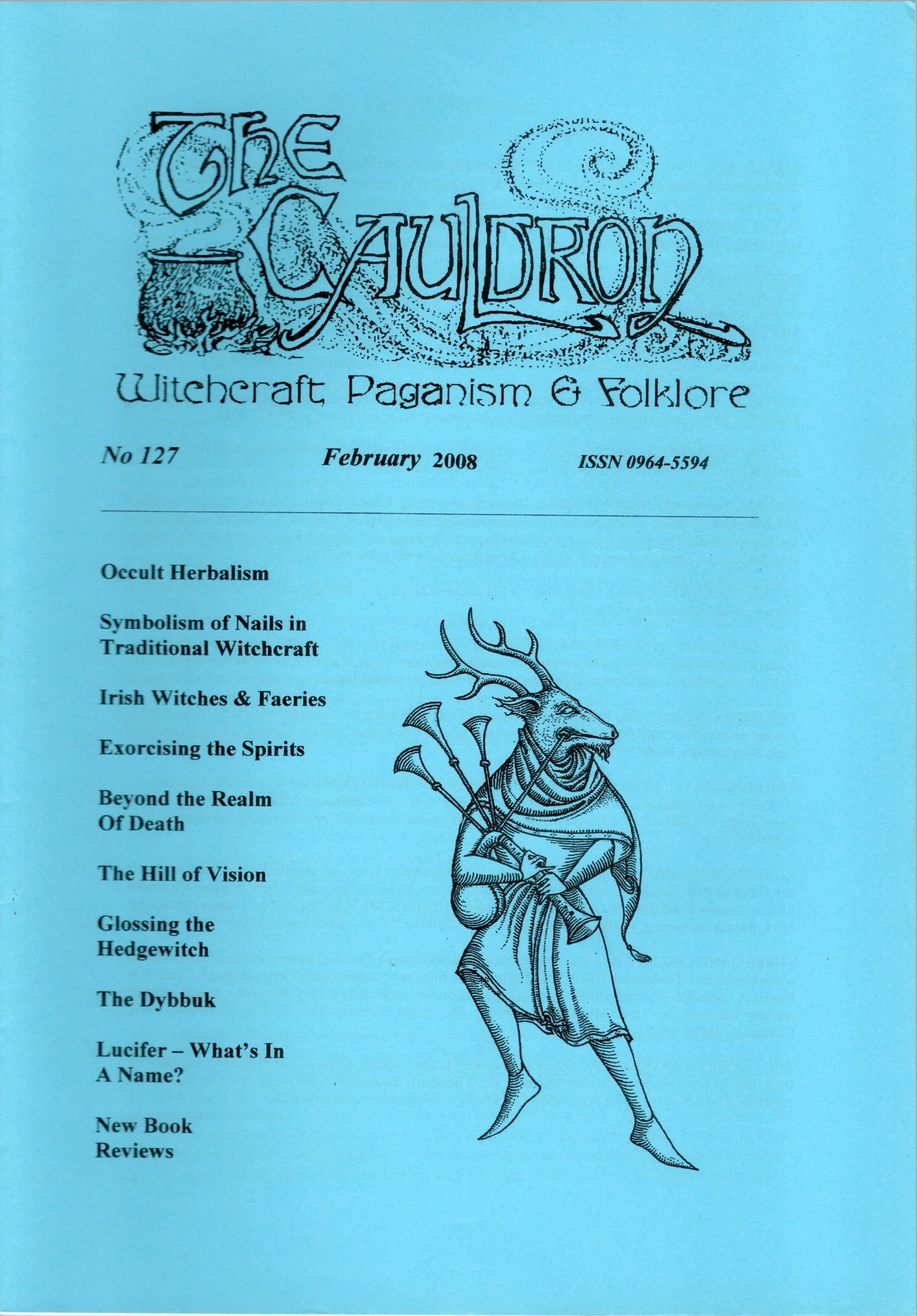 The Cauldron

Witchcraft, Paganism & Folklore

No 127

February 2008

ISSN 0964-5594

Occult Herbalism

Symbolism of Nails in Traditional Witchcraft

Irish Witches & Faeries

Exorcising the Spirits

Beyond the Realm Of Death

The Hill of Vision

Glossing the Hedgewitch

The Dybbuk

Lucifer – What's In A Name?

New Book Reviews